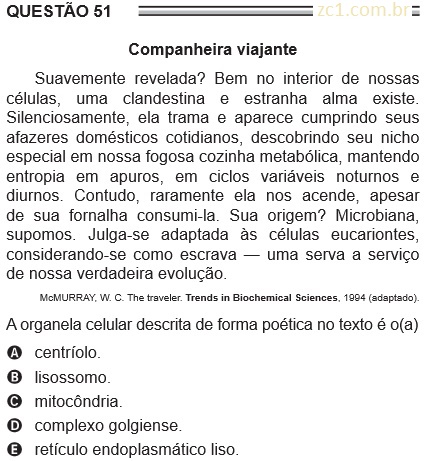 QUESTÃO 51 zc1.com.br

Companheira viajante

Suavemente revelada? Bem no interior de nossas células, uma clandestina e estranha alma existe. Silenciosamente, ela trama e aparece cumprindo seus afazeres domésticos cotidianos, descobrindo seu nicho especial em nossa fogosa cozinha metabólica, mantendo entropia em apuros, em ciclos variáveis noturnos e diurnos. Contudo, raramente ela nos acende, apesar de sua fornalha consumi-la. Sua origem? Microbiana, supomos. Julga-se adaptada às células eucariontes, considerando-se como escrava — uma serva a serviço de nossa verdadeira evolução.

McMURRAY, W. C. The traveler. Trends in Biochemical Sciences, 1994 (adaptado).

A organela celular descrita de forma poética no texto é o(a)

A centríolo.
B lisossomo.
C mitocôndria.
D complexo golgiense.
E retículo endoplasmático liso.